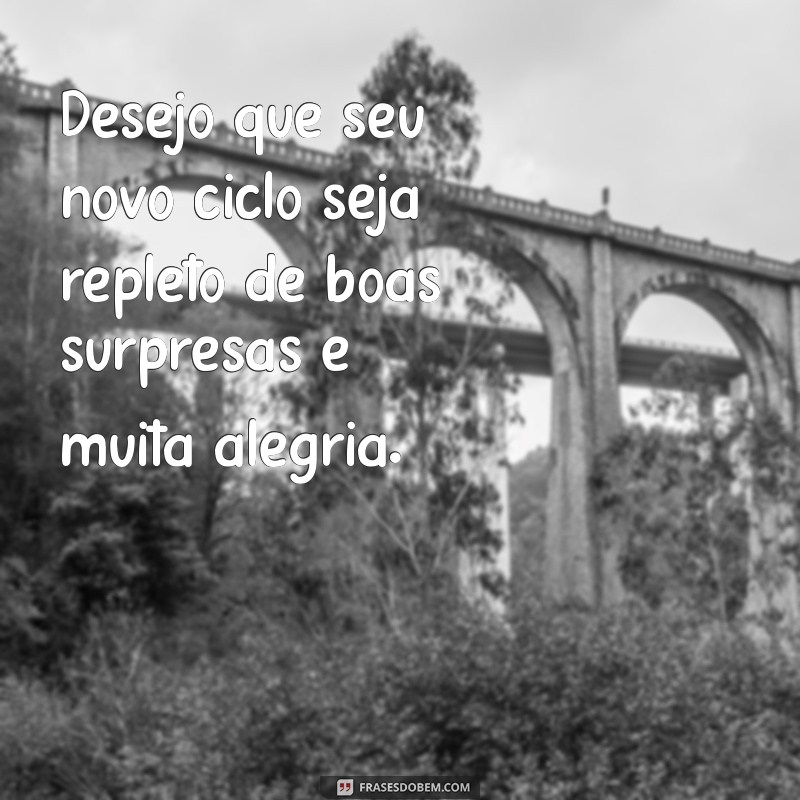 Desejo que seu novo ciclo seja repleto de boas surpresas e muita alegria.

FRASESDOBEM.COM